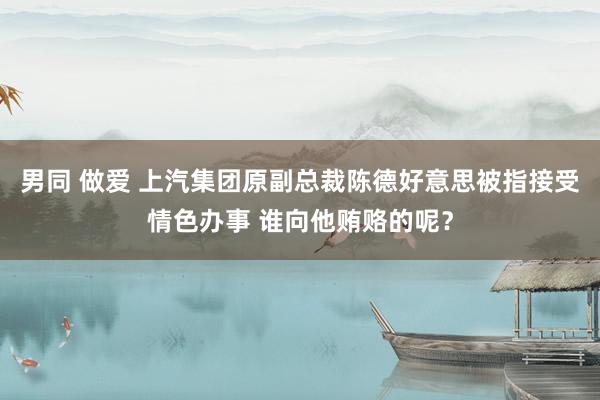 男同 做爱 上汽集团原副总裁陈德好意思被指接受情色办事 谁向他贿赂的呢？